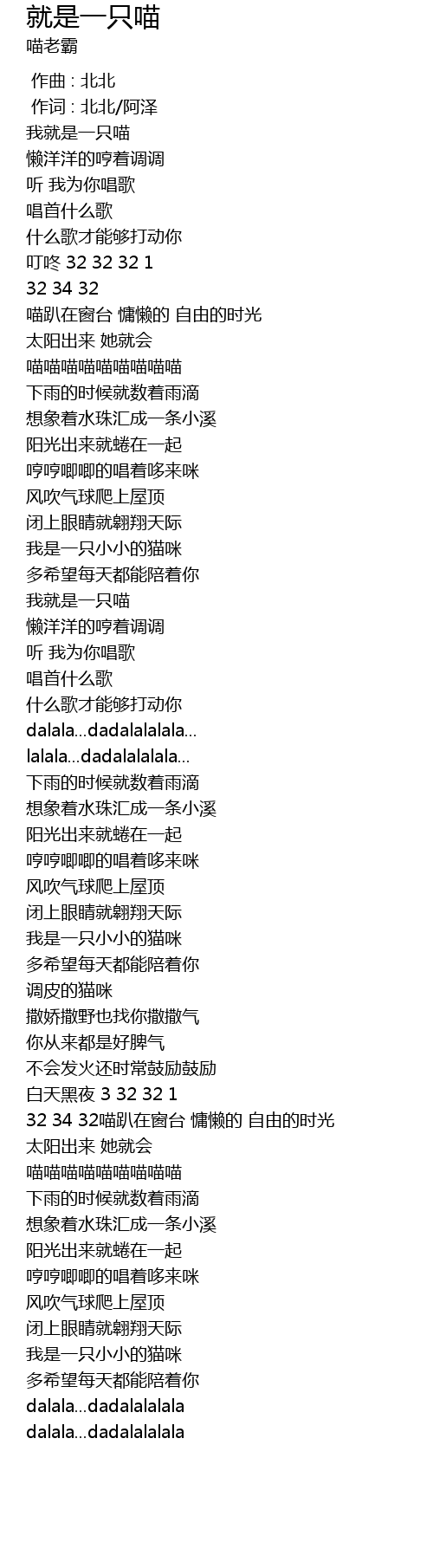 就是一只喵
喵老霸

作曲 : 北北
作词 : 北北/阿泽
我就是一只喵
懒洋洋的哼着调调
听 我为你唱歌
唱首什么歌
什么歌才能够打动你
叮咚 32 32 32 1
32 34 32
喵趴在窗台 慵懒的 自由的时光
太阳出来 她就会
喵喵喵喵喵喵喵喵喵
下雨的时候就数着雨滴
想象着水珠汇成一条小溪
阳光出来就蜷在一起
哼哼唧唧的唱着哆来咪
风吹气球爬上屋顶
闭上眼睛就翱翔天际
我是一只小小的猫咪
多希望每天都能陪着你
我就是一只喵
懒洋洋的哼着调调
听 我为你唱歌
唱首什么歌
什么歌才能够打动你
dalala...dadalalalala...
lalala...dadalalalala...
下雨的时候就数着雨滴
想象着水珠汇成一条小溪
阳光出来就蜷在一起
哼哼唧唧的唱着哆来咪
风吹气球爬上屋顶
闭上眼睛就翱翔天际
我是一只小小的猫咪
多希望每天都能陪着你
调皮的猫咪
撒娇撒野也找你撒撒气
你从来都是好脾气
不会发火还时常鼓励鼓励
白天黑夜 3 32 32 1
32 34 32喵趴在窗台 慵懒的 自由的时光
太阳出来 她就会
喵喵喵喵喵喵喵喵喵
下雨的时候就数着雨滴
想象着水珠汇成一条小溪
阳光出来就蜷在一起
哼哼唧唧的唱着哆来咪
风吹气球爬上屋顶
闭上眼睛就翱翔天际
我是一只小小的猫咪
多希望每天都能陪着你
dalala...dadalalalala
dalala...dadalalalala